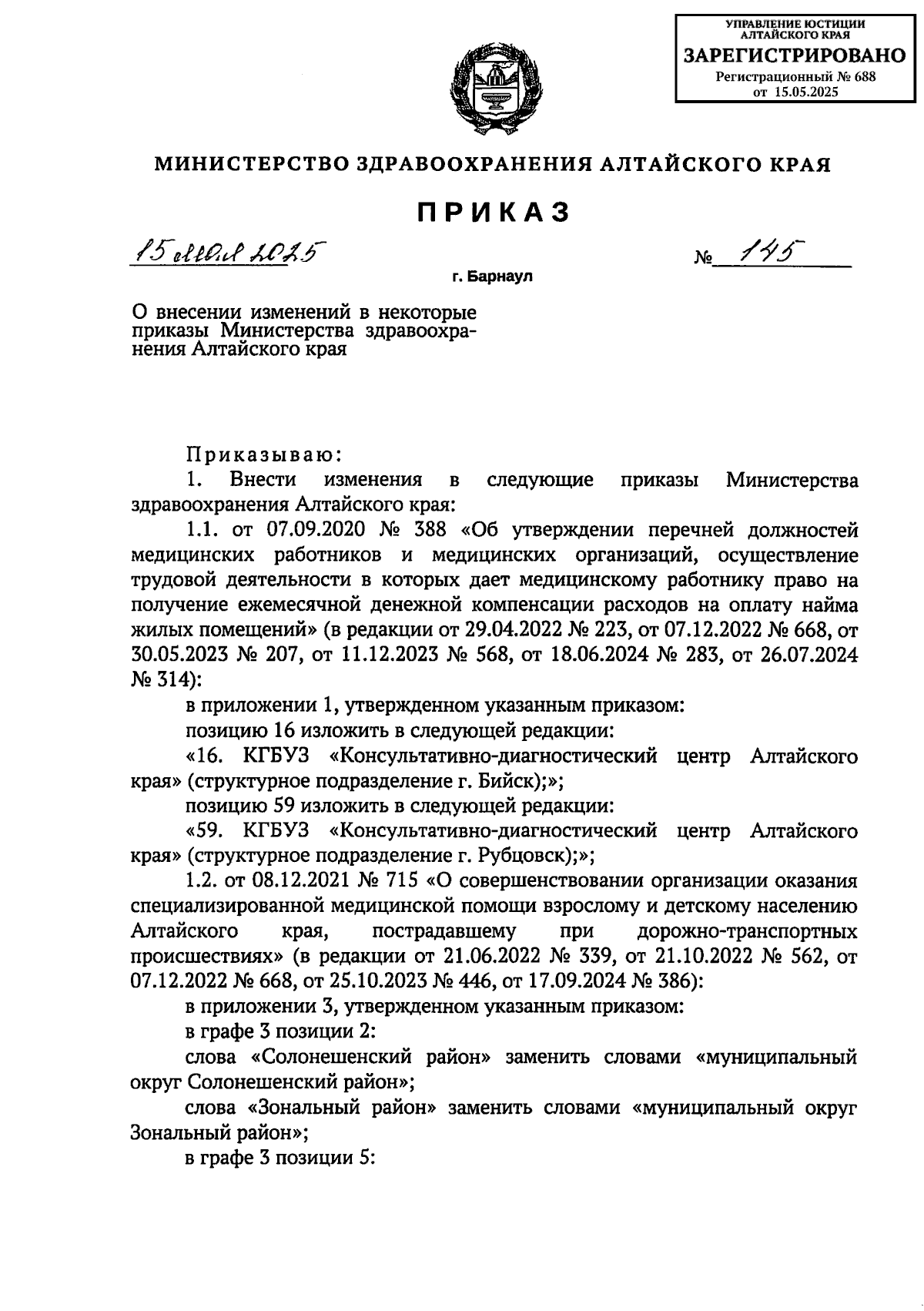 УПРАВЛЕНИЕ ЮСТИЦИИ АЛТАЙСКОГО КРАЯ
ЗАРЕГИСТРИРОВАНО
Регистрационный № 688
от 15.05.2025

МИНИСТЕРСТВО ЗДРАВООХРАНЕНИЯ АЛТАЙСКОГО КРАЯ

ПРИКАЗ

15 мая 2025 № 145

г. Барнаул

О внесении изменений в некоторые приказы Министерства здравоохранения Алтайского края

Приказываю:

1. Внести изменения в следующие приказы Министерства здравоохранения Алтайского края:

1.1. от 07.09.2020 № 388 «Об утверждении перечней должностей медицинских работников и медицинских организаций, осуществление трудовой деятельности в которых дает медицинскому работнику право на получение ежемесячной денежной компенсации расходов на оплату найма жилых помещений» (в редакции от 29.04.2022 № 223, от 07.12.2022 № 668, от 30.05.2023 № 207, от 11.12.2023 № 568, от 18.06.2024 № 283, от 26.07.2024 № 314):

в приложении 1, утвержденном указанным приказом:

позицию 16 изложить в следующей редакции:

«16. КГБУЗ «Консультативно-диагностический центр Алтайского края» (структурное подразделение г. Бийск);»;

позицию 59 изложить в следующей редакции:

«59. КГБУЗ «Консультативно-диагностический центр Алтайского края» (структурное подразделение г. Рубцовск);»;

1.2. от 08.12.2021 № 715 «О совершенствовании организации оказания специализированной медицинской помощи взрослому и детскому населению Алтайского края, пострадавшему при дорожно-транспортных происшествиях» (в редакции от 21.06.2022 № 339, от 21.10.2022 № 562, от 07.12.2022 № 668, от 25.10.2023 № 446, от 17.09.2024 № 386):

в приложении 3, утвержденном указанным приказом:

в графе 3 позиции 2:

слова «Солонешенский район» заменить словами «муниципальный округ Солонешенский район»;

слова «Зональный район» заменить словами «муниципальный округ Зональный район»;

в графе 3 позиции 5: